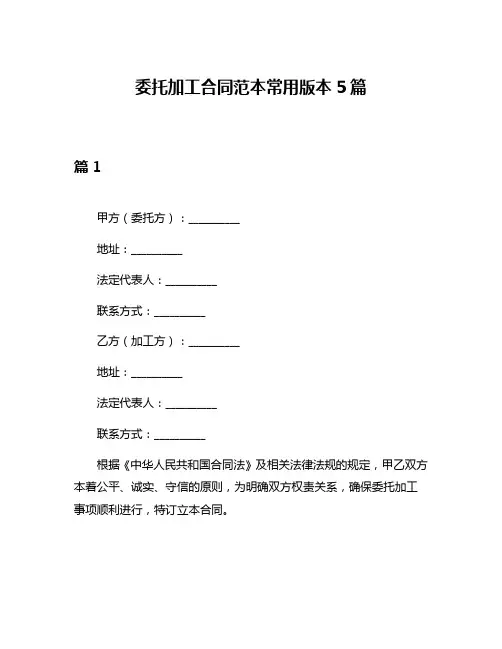 委托加工合同范本常用版本 5 篇

篇 1

甲方（委托方）：__________

地址：__________

法定代表人：__________

联系方式：__________

乙方（加工方）：__________

地址：__________

法定代表人：__________

联系方式：__________

根据《中华人民共和国合同法》及相关法律法规的规定，甲乙双方本着公平、诚实、守信的原则，为明确双方权责关系，确保委托加工事项顺利进行，特订立本合同。